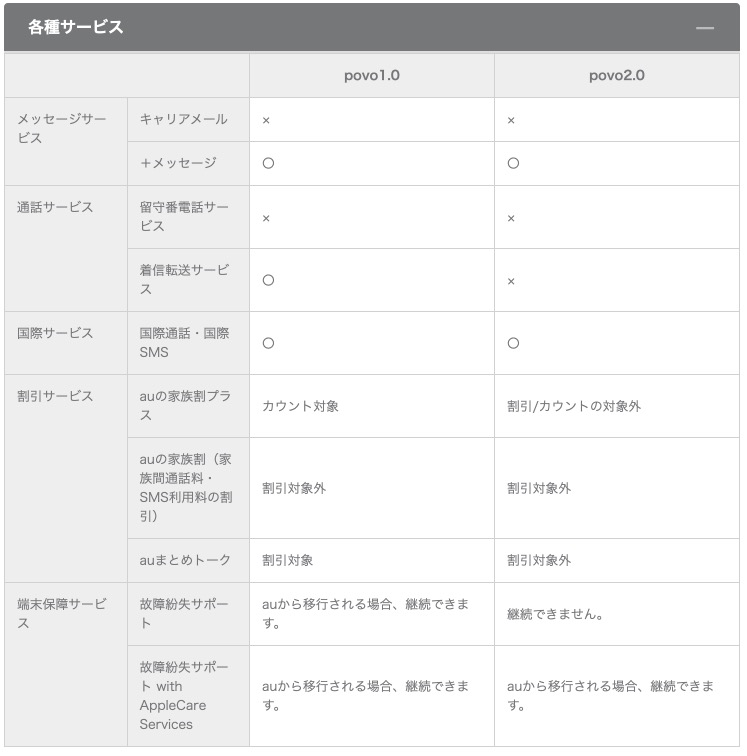 各種サービス —

| | | povo1.0 | povo2.0 |
|---|---|---|---|
| メッセージサービス | キャリアメール | × | × |
| | +メッセージ | ○ | ○ |
| 通話サービス | 留守番電話サービス | × | × |
| | 着信転送サービス | ○ | × |
| 国際サービス | 国際通話・国際SMS | ○ | ○ |
| 割引サービス | auの家族割プラス | カウント対象 | 割引/カウントの対象外 |
| | auの家族割（家族間通話料・SMS利用料の割引） | 割引対象外 | 割引対象外 |
| | auまとめトーク | 割引対象 | 割引対象外 |
| 端末保障サービス | 故障紛失サポート | auから移行される場合、継続できます。 | 継続できません。 |
| | 故障紛失サポート with AppleCare Services | auから移行される場合、継続できます。 | auから移行される場合、継続できます。 |